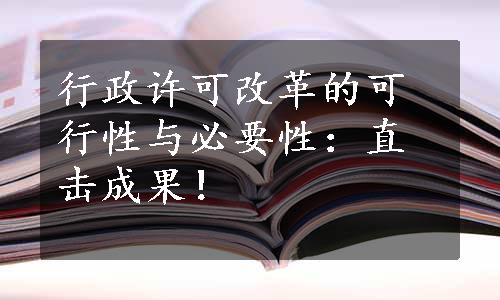 行政许可改革的可行性与必要性：直击成果！